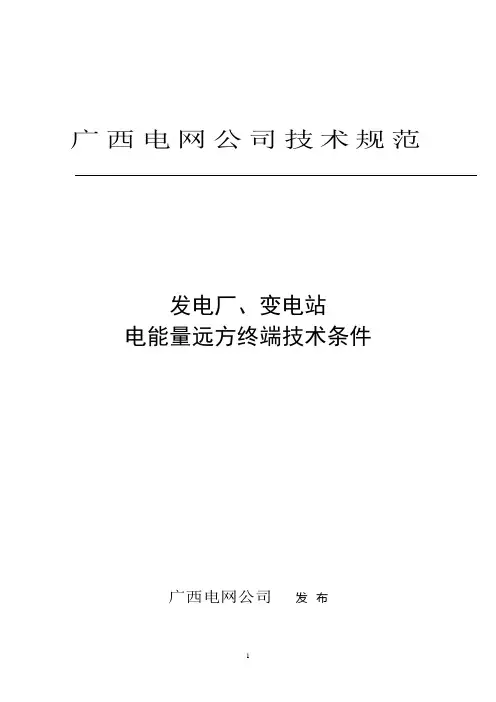 广西电网公司技术规范

发电厂、变电站
电能量远方终端技术条件

广西电网公司 发布

1